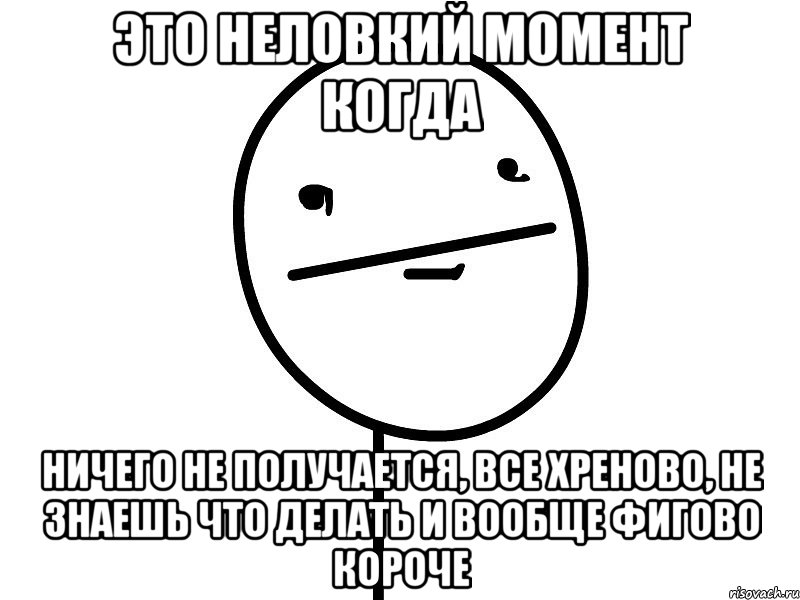 ЭТО НЕЛОВКИЙ МОМЕНТ КОГДА

НИЧЕГО НЕ ПОЛУЧАЕТСЯ, ВСЕ ХРЕНОВО, НЕ ЗНАЕШЬ ЧТО ДЕЛАТЬ И ВООБЩЕ ФИГОВО КОРОЧЕ

risovach.ru